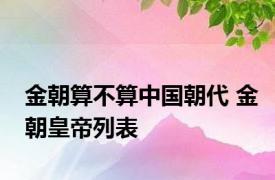 金朝算不算中国朝代 金朝皇帝列表